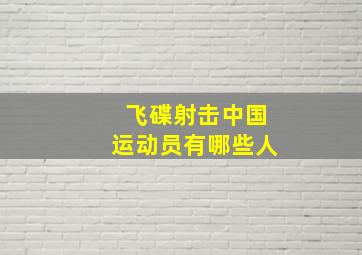 飞碟射击中国
运动员有哪些人